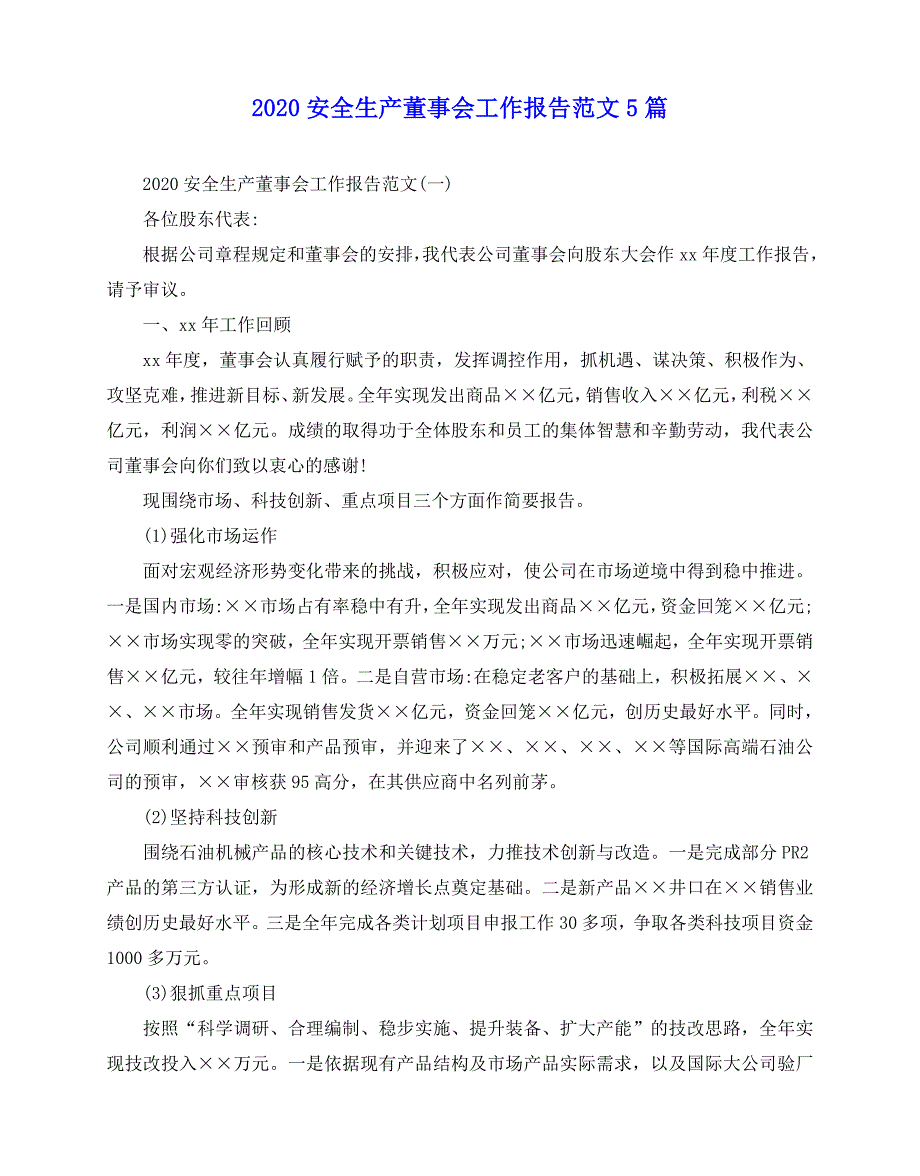 2020 安全生产董事会工作报告范文 5 篇

2020 安全生产董事会工作报告范文(一)

各位股东代表:

根据公司章程规定和董事会的安排,我代表公司董事会向股东大会作 xx 年度工作报告,请予审议。

一、xx 年工作回顾

xx 年度,董事会认真履行赋予的职责,发挥调控作用,抓机遇、谋决策、积极作为、攻坚克难,推进新目标、新发展。全年实现发出商品××亿元,销售收入××亿元,利税××亿元,利润××亿元。成绩的取得功于全体股东和员工的集体智慧和辛勤劳动,我代表公司董事会向你们致以衷心的感谢!

现围绕市场、科技创新、重点项目三个方面作简要报告。

(1)强化市场运作

面对宏观经济形势变化带来的挑战,积极应对,使公司在市场逆境中得到稳中推进。一是国内市场:××市场占有率稳中有升,全年实现发出商品××亿元,资金回笼××亿元;××市场实现零的突破,全年实现开票销售××万元;××市场迅速崛起,全年实现开票销售××亿元,较往年增幅 1 倍。二是自营市场:在稳定老客户的基础上,积极拓展××、××、××市场。全年实现销售发货××亿元,资金回笼××亿元,创历史最好水平。同时,公司顺利通过××预审和产品预审,并迎来了××、××、××、××等国际高端石油公司的预审,××审核获 95 高分,在其供应商中名列前茅。

(2)坚持科技创新

围绕石油机械产品的核心技术和关键技术,力推技术创新与改造。一是完成部分 PR2 产品的第三方认证,为形成新的经济增长点奠定基础。二是新产品××井口在××销售业绩创历史最好水平。三是全年完成各类计划项目申报工作 30 多项,争取各类科技项目资金 1000 多万元。

(3)狠抓重点项目

按照“科学调研、合理编制、稳步实施、提升装备、扩大产能”的技改思路,全年实现技改投入××万元。一是依据现有产品结构及市场产品实际需求,以及国际大公司验厂